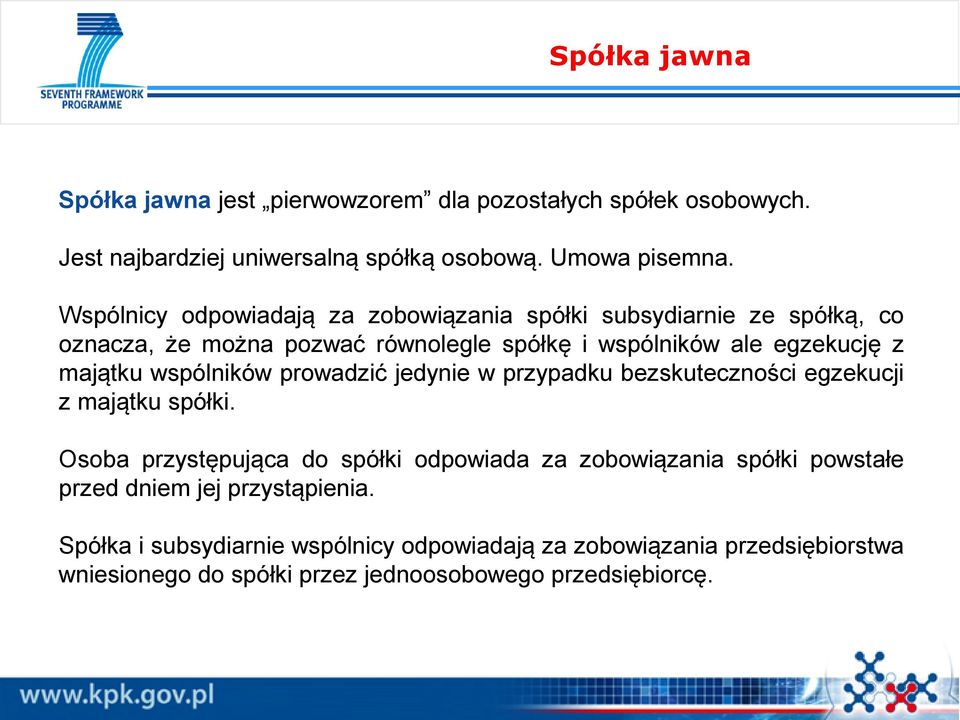 SEVENTH FRAMEWORK PROGRAMME

Spółka jawna

Spółka jawna jest „pierwowzorem” dla pozostałych spółek osobowych.

Jest najbardziej uniwersalną spółką osobową. Umowa pisemna.

Wspólnicy odpowiadają za zobowiązania spółki subsydiarnie ze spółką, co oznacza, że można pozwać równolegle spółkę i wspólników ale egzekucję z majątku wspólników prowadzić jedynie w przypadku bezskuteczności egzekucji z majątku spółki.

Osoba przystępująca do spółki odpowiada za zobowiązania spółki powstałe przed dniem jej przystąpienia.

Spółka i subsydiarnie wspólnicy odpowiadają za zobowiązania przedsiębiorstwa wniesionego do spółki przez jednoosobowego przedsiębiorcę.

www.kpk.gov.pl